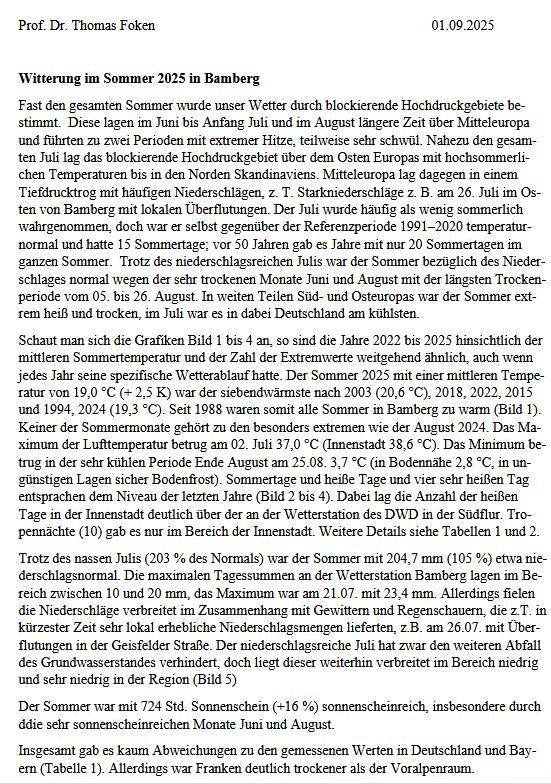 Prof. Dr. Thomas Foken 01.09.2025

**Witterung im Sommer 2025 in Bamberg**

Fast den gesamten Sommer wurde unser Wetter durch blockierende Hochdruckgebiete bestimmt. Diese lagen im Juni bis Anfang Juli und im August längere Zeit über Mitteleuropa und führten zu zwei Perioden mit extremer Hitze, teilweise sehr schwül. Nahezu den gesamten Juli lag das blockierende Hochdruckgebiet über dem Osten Europas mit hochsommerlichen Temperaturen bis in den Norden Skandinaviens. Mitteleuropa lag dagegen in einem Tiefdrucktrog mit häufigen Niederschlägen, z. T. Starkniederschläge z. B. am 26. Juli im Osten von Bamberg mit lokalen Überflutungen. Der Juli wurde häufig als wenig sommerlich wahrgenommen, doch war er selbst gegenüber der Referenzperiode 1991–2020 temperaturnormal und hatte 15 Sommertage; vor 50 Jahren gab es Jahre mit nur 20 Sommertagen im ganzen Sommer. Trotz des niederschlagsreichen Julis war der Sommer bezüglich des Niederschlages normal wegen der sehr trockenen Monate Juni und August mit der längsten Trockenperiode vom 05. bis 26. August. In weiten Teilen Süd- und Osteuropas war der Sommer extrem heiß und trocken, im Juli war es in dabei Deutschland am kühlsten.

Schaut man sich die Grafiken Bild 1 bis 4 an, so sind die Jahre 2022 bis 2025 hinsichtlich der mittleren Sommertemperatur und der Zahl der Extremwerte weitgehend ähnlich, auch wenn jedes Jahr seine spezifische Wetterablauf hatte. Der Sommer 2025 mit einer mittleren Temperatur von 19,0 °C (+ 2,5 K) war der siebendwärmste nach 2003 (20,6 °C), 2018, 2022, 2015 und 1994, 2024 (19,3 °C). Seit 1988 waren somit alle Sommer in Bamberg zu warm (Bild 1). Keiner der Sommermonate gehört zu den besonders extremen wie der August 2024. Das Maximum der Lufttemperatur betrug am 02. Juli 37,0 °C (Innenstadt 38,6 °C). Das Minimum betrug in der sehr kühlen Periode Ende August am 25.08. 3,7 °C (in Bodennähe 2,8 °C, in ungünstigen Lagen sicher Bodenfrost). Sommertage und heiße Tage und vier sehr heißen Tag entsprachen dem Niveau der letzten Jahre (Bild 2 bis 4). Dabei lag die Anzahl der heißen Tage in der Innenstadt deutlich über der an der Wetterstation des DWD in der Südflur. Tropennächte (10) gab es nur im Bereich der Innenstadt. Weitere Details siehe Tabellen 1 und 2.

Trotz des nassen Julis (203 % des Normals) war der Sommer mit 204,7 mm (105 %) etwa niederschlagsnormal. Die maximalen Tagessummen an der Wetterstation Bamberg lagen im Bereich zwischen 10 und 20 mm, das Maximum war am 21.07. mit 23,4 mm. Allerdings fielen die Niederschläge verbreitet im Zusammenhang mit Gewittern und Regenschauern, die z.T. in kürzester Zeit sehr lokal erhebliche Niederschlagsmengen lieferten, z.B. am 26.07. mit Überflutungen in der Geisfelder Straße. Der niederschlagsreiche Juli hat zwar den weiteren Abfall des Grundwasserstandes verhindert, doch liegt dieser weiterhin verbreitet im Bereich niedrig und sehr niedrig in der Region (Bild 5)

Der Sommer war mit 724 Std. Sonnenschein (+16 %) sonnenscheinreich, insbesondere durch ddie sehr sonnenscheinreichen Monate Juni und August.

Insgesamt gab es kaum Abweichungen zu den gemessenen Werten in Deutschland und Bayern (Tabelle 1). Allerdings war Franken deutlich trockener als der Voralpenraum.